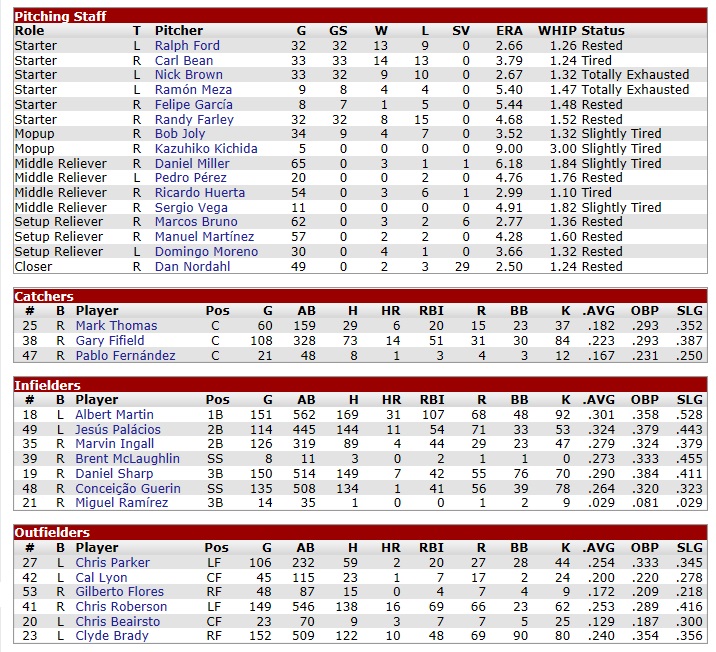 Pitching Staff

| Role | T | Pitcher | G | GS | W | L | SV | ERA | WHIP | Status |
|---|---|---|---|---|---|---|---|---|---|---|
| Starter | L | Ralph Ford | 32 | 32 | 13 | 9 | 0 | 2.66 | 1.26 | Rested |
| Starter | R | Carl Bean | 33 | 33 | 14 | 13 | 0 | 3.79 | 1.24 | Tired |
| Starter | L | Nick Brown | 33 | 32 | 9 | 10 | 0 | 2.67 | 1.32 | Totally Exhausted |
| Starter | L | Ramón Meza | 9 | 8 | 4 | 4 | 0 | 5.40 | 1.47 | Totally Exhausted |
| Starter | R | Felipe García | 8 | 7 | 1 | 5 | 0 | 5.44 | 1.48 | Rested |
| Starter | R | Randy Farley | 32 | 32 | 8 | 15 | 0 | 4.68 | 1.52 | Rested |
| Mopup | R | Bob Joly | 34 | 9 | 4 | 7 | 0 | 3.52 | 1.32 | Slightly Tired |
| Mopup | R | Kazuhiko Kichida | 5 | 0 | 0 | 0 | 0 | 9.00 | 3.00 | Slightly Tired |
| Middle Reliever | R | Daniel Miller | 65 | 0 | 3 | 1 | 1 | 6.18 | 1.84 | Slightly Tired |
| Middle Reliever | L | Pedro Pérez | 20 | 0 | 0 | 2 | 0 | 4.76 | 1.76 | Rested |
| Middle Reliever | R | Ricardo Huerta | 54 | 0 | 3 | 6 | 1 | 2.99 | 1.10 | Tired |
| Middle Reliever | R | Sergio Vega | 11 | 0 | 0 | 0 | 0 | 4.91 | 1.82 | Slightly Tired |
| Setup Reliever | R | Marcos Bruno | 62 | 0 | 3 | 2 | 6 | 2.77 | 1.36 | Rested |
| Setup Reliever | R | Manuel Martínez | 57 | 0 | 2 | 2 | 0 | 4.28 | 1.60 | Rested |
| Setup Reliever | L | Domingo Moreno | 30 | 0 | 4 | 1 | 0 | 3.66 | 1.32 | Rested |
| Closer | R | Dan Nordahl | 49 | 0 | 2 | 3 | 29 | 2.50 | 1.24 | Rested |

Catchers

| # | B | Player | Pos | G | AB | H | HR | RBI | R | BB | K | .AVG | OBP | SLG |
|---|---|---|---|---|---|---|---|---|---|---|---|---|---|---|
| 25 | R | Mark Thomas | C | 60 | 159 | 29 | 6 | 20 | 15 | 23 | 37 | .182 | .293 | .352 |
| 38 | R | Gary Fifield | C | 108 | 328 | 73 | 14 | 51 | 31 | 30 | 84 | .223 | .293 | .387 |
| 47 | R | Pablo Fernández | C | 21 | 48 | 8 | 1 | 3 | 4 | 3 | 12 | .167 | .231 | .250 |

Infielders

| # | B | Player | Pos | G | AB | H | HR | RBI | R | BB | K | .AVG | OBP | SLG |
|---|---|---|---|---|---|---|---|---|---|---|---|---|---|---|
| 18 | L | Albert Martin | 1B | 151 | 562 | 169 | 31 | 107 | 68 | 48 | 92 | .301 | .358 | .528 |
| 49 | L | Jesús Palácios | 2B | 114 | 445 | 144 | 11 | 54 | 71 | 33 | 53 | .324 | .379 | .443 |
| 35 | R | Marvin Ingall | 2B | 126 | 319 | 89 | 4 | 44 | 29 | 23 | 47 | .279 | .324 | .379 |
| 39 | R | Brent McLaughlin | SS | 8 | 11 | 3 | 0 | 2 | 1 | 1 | 0 | .273 | .333 | .455 |
| 19 | R | Daniel Sharp | 3B | 150 | 514 | 149 | 7 | 42 | 55 | 76 | 70 | .290 | .384 | .411 |
| 48 | R | Conceição Guerin | SS | 135 | 508 | 134 | 1 | 41 | 56 | 39 | 78 | .264 | .320 | .323 |
| 21 | R | Miguel Ramírez | 3B | 14 | 35 | 1 | 0 | 0 | 1 | 2 | 9 | .029 | .081 | .029 |

Outfielders

| # | B | Player | Pos | G | AB | H | HR | RBI | R | BB | K | .AVG | OBP | SLG |
|---|---|---|---|---|---|---|---|---|---|---|---|---|---|---|
| 27 | L | Chris Parker | LF | 106 | 232 | 59 | 2 | 20 | 27 | 28 | 44 | .254 | .333 | .345 |
| 42 | L | Cal Lyon | CF | 45 | 115 | 23 | 1 | 7 | 17 | 2 | 24 | .200 | .220 | .278 |
| 53 | R | Gilberto Flores | RF | 48 | 87 | 15 | 0 | 4 | 7 | 4 | 9 | .172 | .209 | .218 |
| 41 | R | Chris Roberson | LF | 149 | 546 | 138 | 16 | 69 | 66 | 23 | 62 | .253 | .289 | .416 |
| 20 | L | Chris Beairsto | CF | 23 | 70 | 9 | 3 | 7 | 7 | 5 | 25 | .129 | .187 | .300 |
| 23 | L | Clyde Brady | RF | 152 | 509 | 122 | 10 | 48 | 69 | 90 | 80 | .240 | .354 | .356 |